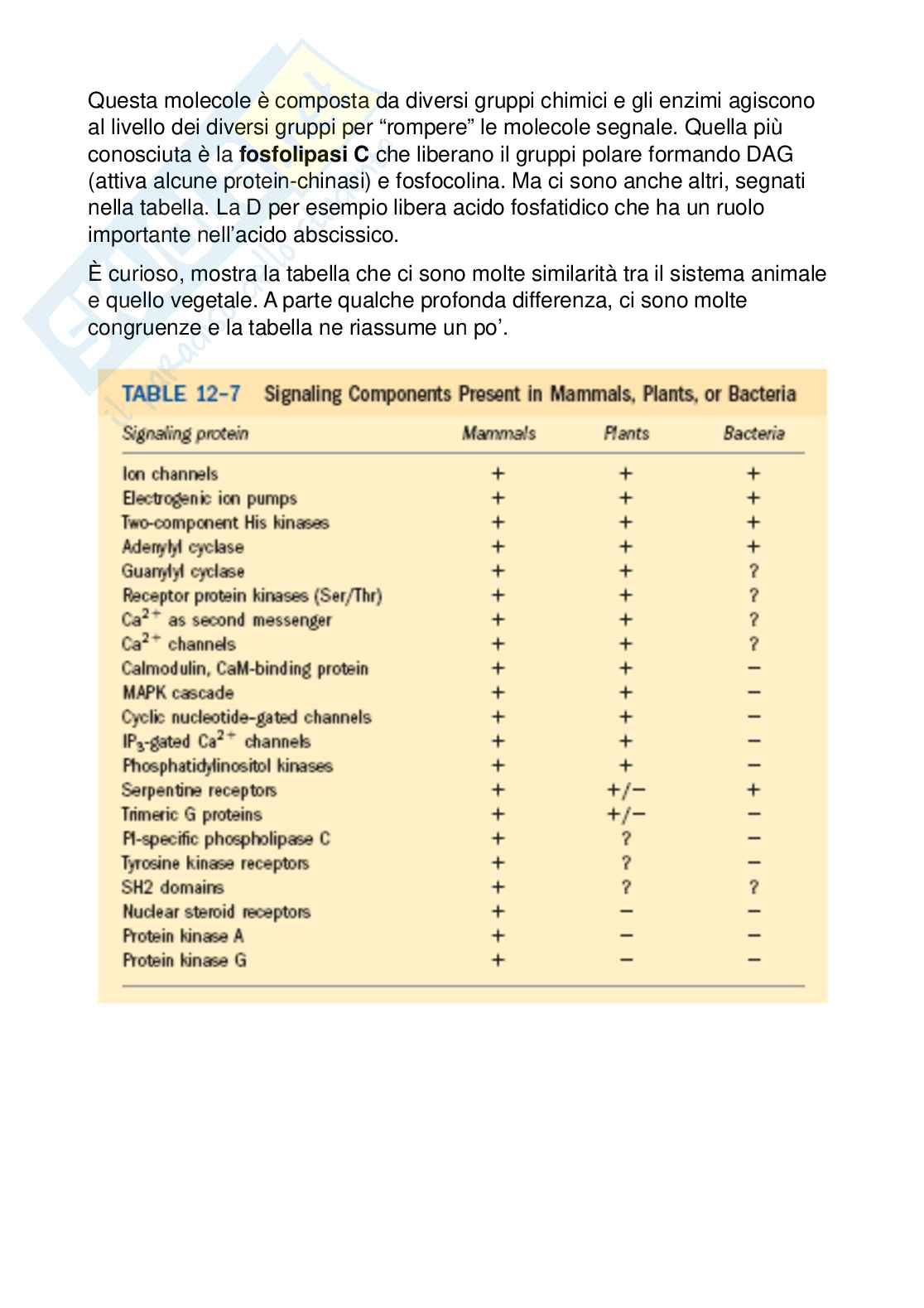 Questa molecole è composta da diversi gruppi chimici e gli enzimi agiscono al livello dei diversi gruppi per “rompere” le molecole segnale. Quella più conosciuta è la **fosfolipasi C** che liberano il gruppi polare formando DAG (attiva alcune protein-chinasi) e fosfocolina. Ma ci sono anche altri, segnati nella tabella. La D per esempio libera acido fosfatidico che ha un ruolo importante nell’acido abscissico.

È curioso, mostra la tabella che ci sono molte similarità tra il sistema animale e quello vegetale. A parte qualche profonda differenza, ci sono molte congruenze e la tabella ne riassume un po’.

TABLE 12–7 Signaling Components Present in Mammals, Plants, or Bacteria

| Signaling protein | Mammals | Plants | Bacteria |
|---|---|---|---|
| Ion channels | + | + | + |
| Electrogenic ion pumps | + | + | + |
| Two-component His kinases | + | + | + |
| Adenylyl cyclase | + | + | + |
| Guanylyl cyclase | + | + | ? |
| Receptor protein kinases (Ser/Thr) | + | + | ? |
| $Ca^{2+}$ as second messenger | + | + | ? |
| $Ca^{2+}$ channels | + | + | ? |
| Calmodulin, CaM-binding protein | + | + | − |
| MAPK cascade | + | + | − |
| Cyclic nucleotide-gated channels | + | + | − |
| $IP_3$-gated $Ca^{2+}$ channels | + | + | − |
| Phosphatidylinositol kinases | + | + | − |
| Serpentine receptors | + | +/− | + |
| Trimeric G proteins | + | +/− | − |
| PI-specific phospholipase C | + | ? | − |
| Tyrosine kinase receptors | + | ? | − |
| SH2 domains | + | ? | ? |
| Nuclear steroid receptors | + | − | − |
| Protein kinase A | + | − | − |
| Protein kinase G | + | − | − |